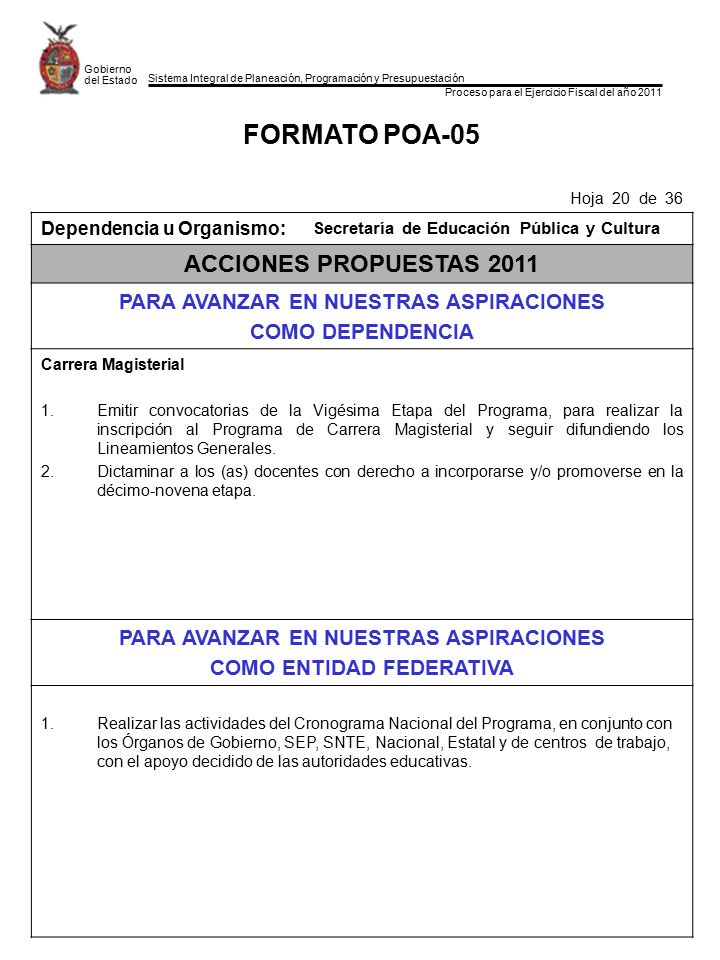 Gobierno del Estado

Sistema Integral de Planeación, Programación y Presupuestación

Proceso para el Ejercicio Fiscal del año 2011

FORMATO POA-05

Hoja 20 de 36

Dependencia u Organismo: Secretaría de Educación Pública y Cultura

ACCIONES PROPUESTAS 2011

PARA AVANZAR EN NUESTRAS ASPIRACIONES
COMO DEPENDENCIA

Carrera Magisterial

1. Emitir convocatorias de la Vigésima Etapa del Programa, para realizar la inscripción al Programa de Carrera Magisterial y seguir difundiendo los Lineamientos Generales.
2. Dictaminar a los (as) docentes con derecho a incorporarse y/o promoverse en la décimo-novena etapa.

PARA AVANZAR EN NUESTRAS ASPIRACIONES
COMO ENTIDAD FEDERATIVA

1. Realizar las actividades del Cronograma Nacional del Programa, en conjunto con los Órganos de Gobierno, SEP, SNTE, Nacional, Estatal y de centros de trabajo, con el apoyo decidido de las autoridades educativas.